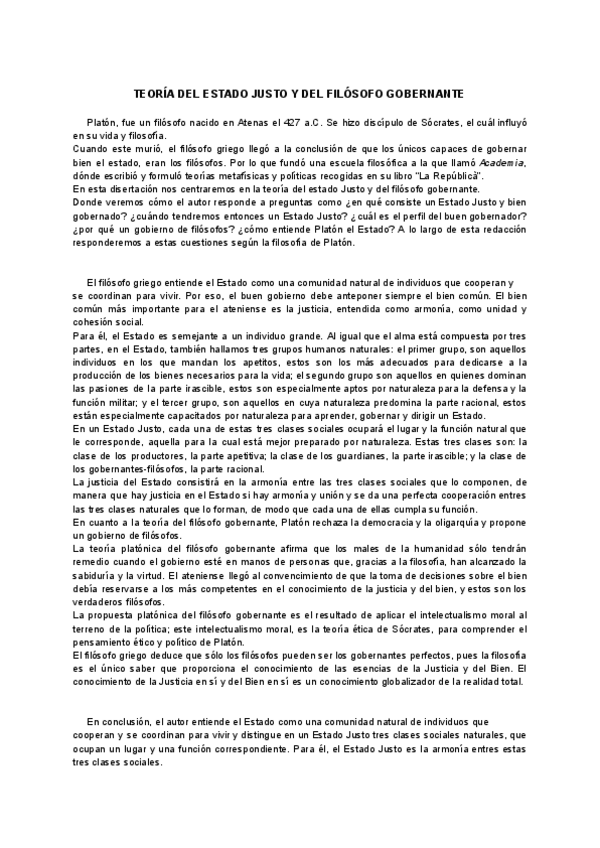 TEORÍA DEL ESTADO JUSTO Y DEL FILÓSOFO GOBERNANTE

Platón, fue un filósofo nacido en Atenas el 427 a.C. Se hizo discípulo de Sócrates, el cuál influyó en su vida y filosofía.
Cuando este murió, el filósofo griego llegó a la conclusión de que los únicos capaces de gobernar bien el estado, eran los filósofos. Por lo que fundó una escuela filosófica a la que llamó Academia, dónde escribió y formuló teorías metafísicas y políticas recogidas en su libro "La República".
En esta disertación nos centraremos en la teoría del estado Justo y del filósofo gobernante.
Donde veremos cómo el autor responde a preguntas como ¿en qué consiste un Estado Justo y bien gobernado? ¿cuándo tendremos entonces un Estado Justo? ¿cuál es el perfil del buen gobernador? ¿por qué un gobierno de filósofos? ¿cómo entiende Platón el Estado? A lo largo de esta redacción responderemos a estas cuestiones según la filosofía de Platón.

El filósofo griego entiende el Estado como una comunidad natural de individuos que cooperan y se coordinan para vivir. Por eso, el buen gobierno debe anteponer siempre el bien común. El bien común más importante para el ateniense es la justicia, entendida como armonía, como unidad y cohesión social.
Para él, el Estado es semejante a un individuo grande. Al igual que el alma está compuesta por tres partes, en el Estado, también hallamos tres grupos humanos naturales: el primer grupo, son aquellos individuos en los que mandan los apetitos, estos son los más adecuados para dedicarse a la producción de los bienes necesarios para la vida; el segundo grupo son aquellos en quienes dominan las pasiones de la parte irascible, estos son especialmente aptos por naturaleza para la defensa y la función militar; y el tercer grupo, son aquellos en cuya naturaleza predomina la parte racional, estos están especialmente capacitados por naturaleza para aprender, gobernar y dirigir un Estado.
En un Estado Justo, cada una de estas tres clases sociales ocupará el lugar y la función natural que le corresponde, aquella para la cual está mejor preparado por naturaleza. Estas tres clases son: la clase de los productores, la parte apetitiva; la clase de los guardianes, la parte irascible; y la clase de los gobernantes-filósofos, la parte racional.
La justicia del Estado consistirá en la armonía entre las tres clases sociales que lo componen, de manera que hay justicia en el Estado si hay armonía y unión y se da una perfecta cooperación entres las tres clases naturales que lo forman, de modo que cada una de ellas cumpla su función.
En cuanto a la teoría del filósofo gobernante, Platón rechaza la democracia y la oligarquía y propone un gobierno de filósofos.
La teoría platónica del filósofo gobernante afirma que los males de la humanidad sólo tendrán remedio cuando el gobierno esté en manos de personas que, gracias a la filosofía, han alcanzado la sabiduría y la virtud. El ateniense llegó al convencimiento de que la toma de decisiones sobre el bien debía reservarse a los más competentes en el conocimiento de la justicia y del bien, y estos son los verdaderos filósofos.
La propuesta platónica del filósofo gobernante es el resultado de aplicar el intelectualismo moral al terreno de la política; este intelectualismo moral, es la teoría ética de Sócrates, para comprender el pensamiento ético y político de Platón.
El filósofo griego deduce que sólo los filósofos pueden ser los gobernantes perfectos, pues la filosofía es el único saber que proporciona el conocimiento de las esencias de la Justicia y del Bien. El conocimiento de la Justicia en sí y del Bien en sí es un conocimiento globalizador de la realidad total.

En conclusión, el autor entiende el Estado como una comunidad natural de individuos que cooperan y se coordinan para vivir y distingue en un Estado Justo tres clases sociales naturales, que ocupan un lugar y una función correspondiente. Para él, el Estado Justo es la armonía entres estas tres clases sociales.